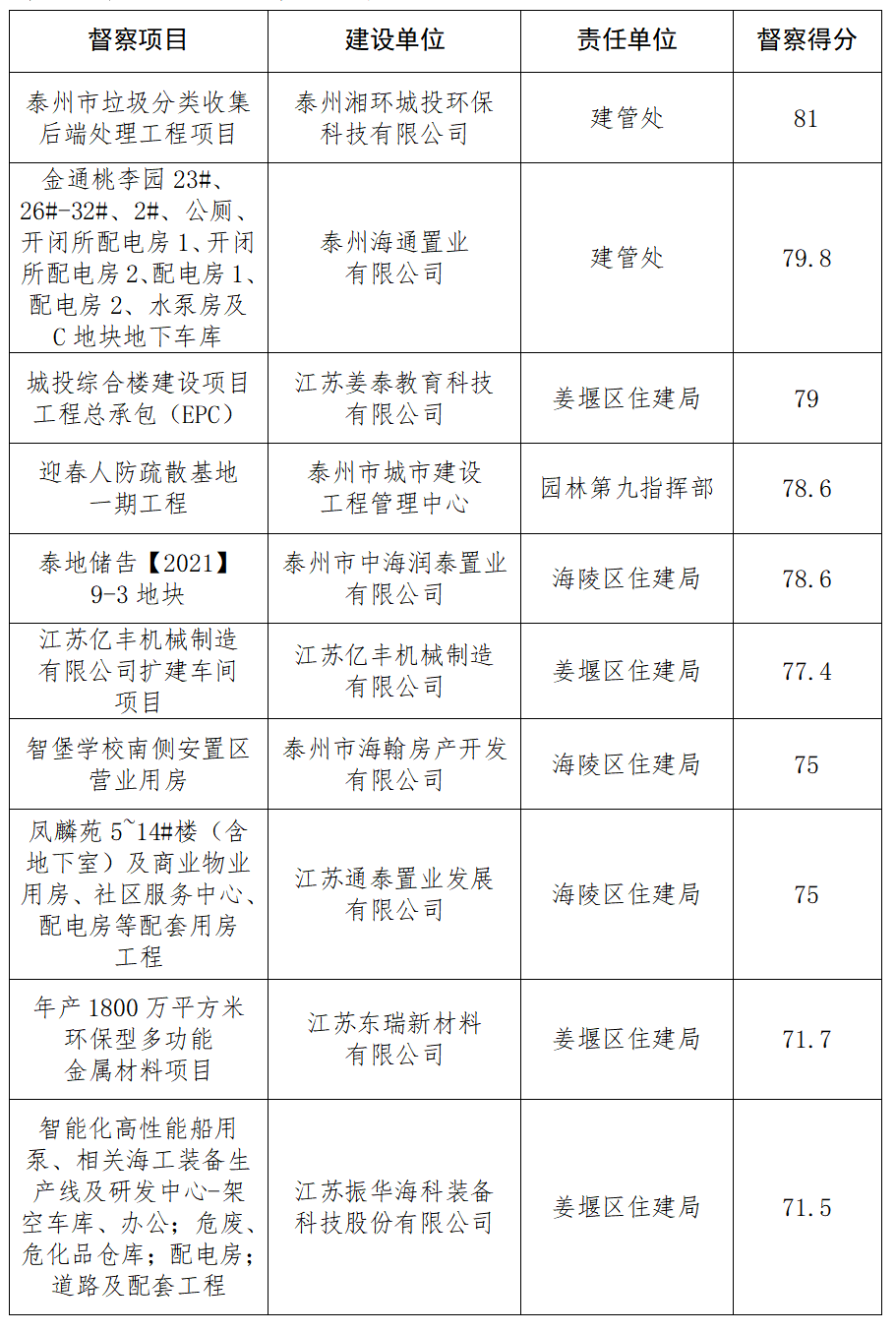 | 督察项目 | 建设单位 | 责任单位 | 督察得分 |
|---|---|---|---|
| 泰州市垃圾分类收集后端处理工程项目 | 泰州湘环城投环保科技有限公司 | 建管处 | 81 |
| 金通桃李园 23#、26#-32#、2#、公厕、开闭所配电房 1、开闭所配电房 2、配电房 1、配电房 2、水泵房及 C 地块地下车库 | 泰州海通置业有限公司 | 建管处 | 79.8 |
| 城投综合楼建设项目工程总承包（EPC） | 江苏姜泰教育科技有限公司 | 姜堰区住建局 | 79 |
| 迎春人防疏散基地一期工程 | 泰州市城市建设工程管理中心 | 园林第九指挥部 | 78.6 |
| 泰地储告【2021】9-3 地块 | 泰州市中海润泰置业有限公司 | 海陵区住建局 | 78.6 |
| 江苏亿丰机械制造有限公司扩建车间项目 | 江苏亿丰机械制造有限公司 | 姜堰区住建局 | 77.4 |
| 智堡学校南侧安置区营业用房 | 泰州市海翰房产开发有限公司 | 海陵区住建局 | 75 |
| 凤麟苑 5~14#楼（含地下室）及商业物业用房、社区服务中心、配电房等配套用房工程 | 江苏通泰置业发展有限公司 | 海陵区住建局 | 75 |
| 年产 1800 万平方米环保型多功能金属材料项目 | 江苏东瑞新材料有限公司 | 姜堰区住建局 | 71.7 |
| 智能化高性能船用泵、相关海工装备生产线及研发中心-架空车库、办公；危废、危化品仓库；配电房；道路及配套工程 | 江苏振华海科装备科技股份有限公司 | 姜堰区住建局 | 71.5 |